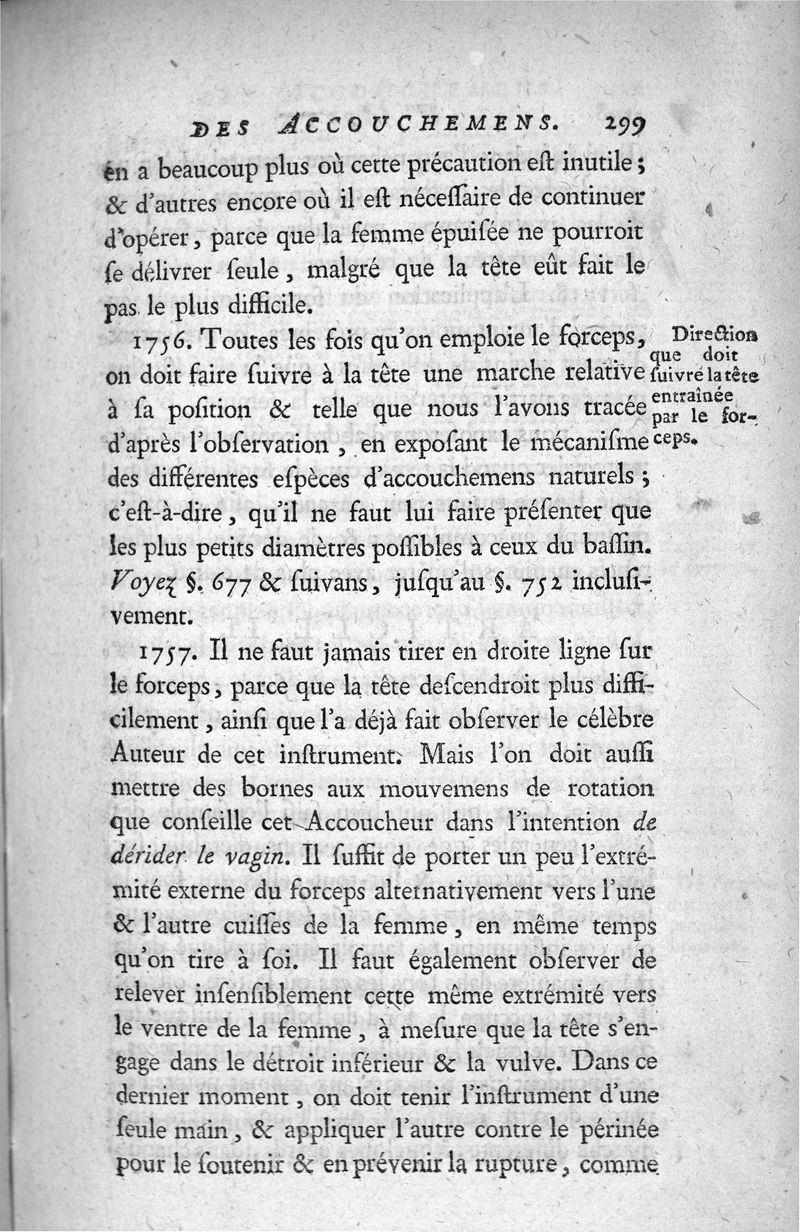 DES ACCOUCHEMENS. 299

en a beaucoup plus où cette précaution eſt inutile ; & d'autres encore où il eſt néceſſaire de continuer d'opérer, parce que la femme épuiſée ne pourroit ſe délivrer ſeule, malgré que la tête eût fait le pas le plus difficile.

1756. Toutes les fois qu'on emploie le forceps, on doit faire ſuivre à la tête une marche relative à ſa poſition & telle que nous l'avons tracée d'après l'obſervation, en expoſant le mécaniſme des différentes eſpèces d'accouchemens naturels ; c'eſt-à-dire, qu'il ne faut lui faire préſenter que les plus petits diamètres poſſibles à ceux du baſſin. Voyez §. 677 & ſuivans, juſqu'au §. 752 incluſivement.

Direction que doit ſuivre la tête entraînée par le forceps.

1757. Il ne faut jamais tirer en droite ligne ſur le forceps, parce que la tête deſcendroit plus difficilement, ainſi que l'a déjà fait obſerver le célèbre Auteur de cet inſtrument. Mais l'on doit auſſi mettre des bornes aux mouvemens de rotation que conſeille cet Accoucheur dans l'intention de dérider le vagin. Il ſuffit de porter un peu l'extrémité externe du forceps alternativement vers l'une & l'autre cuiſſes de la femme, en même temps qu'on tire à ſoi. Il faut également obſerver de relever inſenſiblement cette même extrémité vers le ventre de la femme, à meſure que la tête s'engage dans le détroit inférieur & la vulve. Dans ce dernier moment, on doit tenir l'inſtrument d'une ſeule main, & appliquer l'autre contre le périnée pour le ſoutenir & en prévenir la rupture, comme